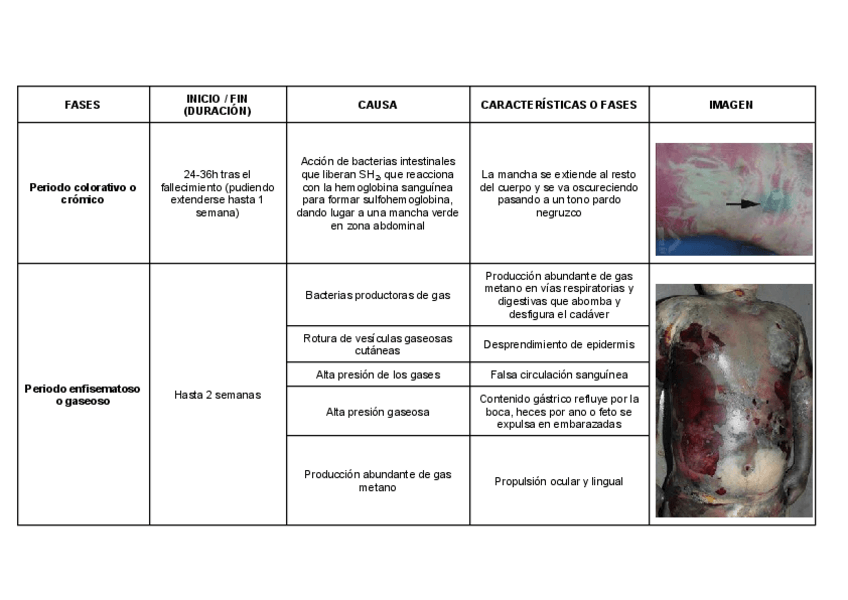 | FASES | INICIO / FIN (DURACIÓN) | CAUSA | CARACTERÍSTICAS O FASES | IMAGEN |
|---|---|---|---|---|
| Periodo colorativo o crómico | 24-36h tras el fallecimiento (pudiendo extenderse hasta 1 semana) | Acción de bacterias intestinales que liberan $SH_2$ que reacciona con la hemoglobina sanguínea para formar sulfohemoglobina, dando lugar a una mancha verde en zona abdominal | La mancha se extiende al resto del cuerpo y se va oscureciendo pasando a un tono pardo negruzco | |
| Periodo enfisematoso o gaseoso | Hasta 2 semanas | Bacterias productoras de gas | Producción abundante de gas metano en vías respiratorias y digestivas que abomba y desfigura el cadáver | |
| | | Rotura de vesículas gaseosas cutáneas | Desprendimiento de epidermis | |
| | | Alta presión de los gases | Falsa circulación sanguínea | |
| | | Alta presión gaseosa | Contenido gástrico refluye por la boca, heces por ano o feto se expulsa en embarazadas | |
| | | Producción abundante de gas metano | Propulsión ocular y lingual | |